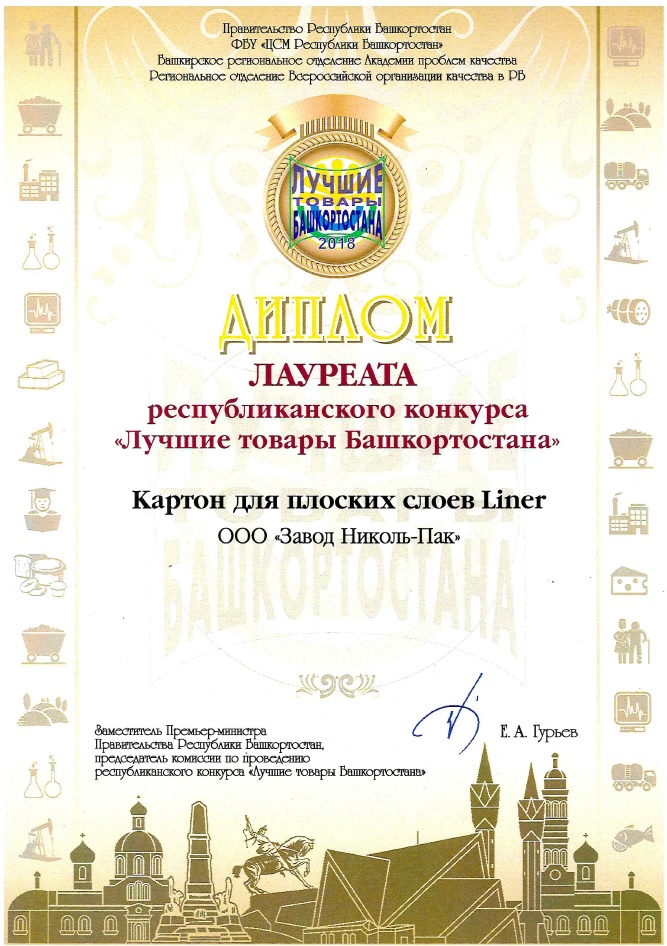 Правительство Республики Башкортостан
ФБУ «ЦСМ Республики Башкортостан»
Башкирское региональное отделение Академии проблем качества
Региональное отделение Всероссийской организации качества в РБ

ЛУЧШИЕ ТОВАРЫ БАШКОРТОСТАНА 2018

ДИПЛОМ
ЛАУРЕАТА
республиканского конкурса
«Лучшие товары Башкортостана»

Картон для плоских слоев Liner
ООО «Завод Николь-Пак»

Заместитель Премьер-министра Правительства Республики Башкортостан, председатель комиссии по проведению республиканского конкурса «Лучшие товары Башкортостана»

Е. А. Гурьев